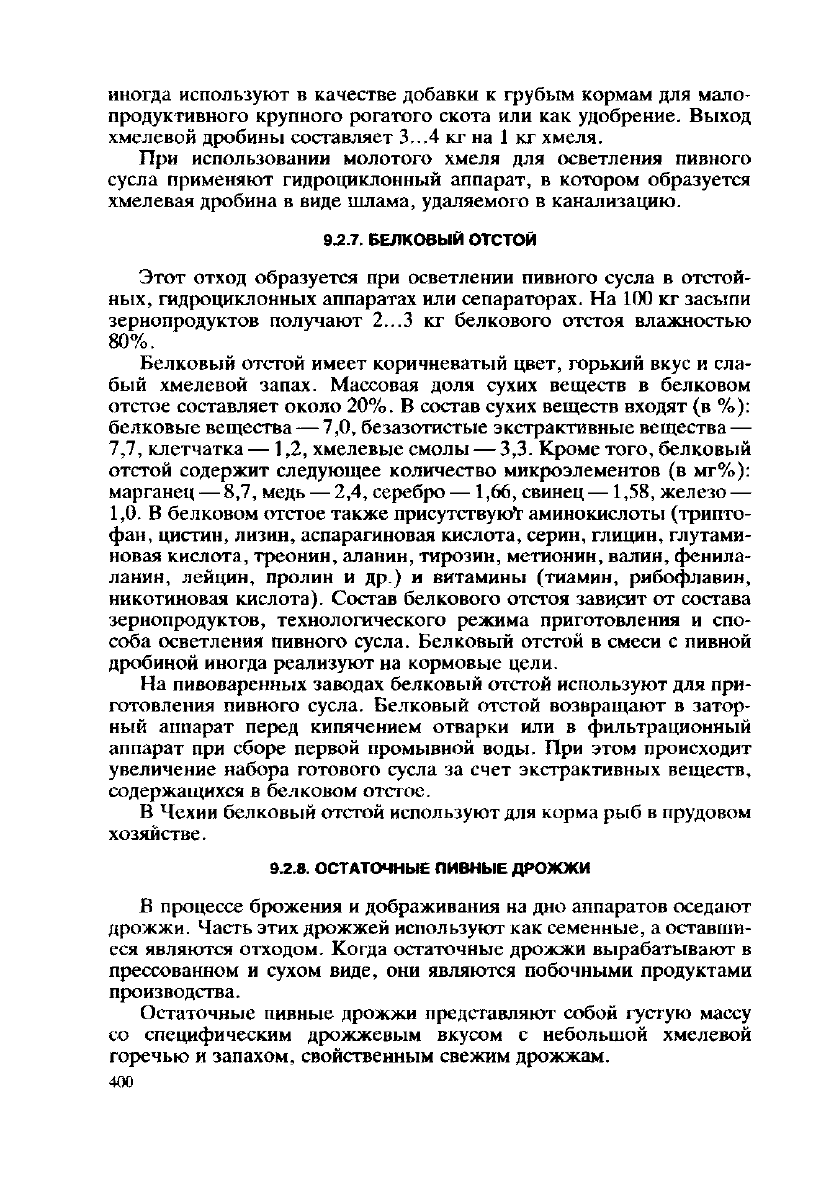 иногда используют в качестве добавки к грубым кормам для малопродуктивного крупного рогатого скота или как удобрение. Выход хмелевой дробины составляет 3...4 кг на 1 кг хмеля.

При использовании молотого хмеля для осветления пивного сусла применяют гидроциклонный аппарат, в котором образуется хмелевая дробина в виде шлама, удаляемого в канализацию.

9.2.7. БЕЛКОВЫЙ ОТСТОЙ

Этот отход образуется при осветлении пивного сусла в отстойных, гидроциклонных аппаратах или сепараторах. На 100 кг засыпи зернопродуктов получают 2...3 кг белкового отстоя влажностью 80%.

Белковый отстой имеет коричневатый цвет, горький вкус и слабый хмелевой запах. Массовая доля сухих веществ в белковом отстое составляет около 20%. В состав сухих веществ входят (в %): белковые вещества — 7,0, безазотистые экстрактивные вещества — 7,7, клетчатка — 1,2, хмелевые смолы — 3,3. Кроме того, белковый отстой содержит следующее количество микроэлементов (в мг%): марганец — 8,7, медь — 2,4, серебро — 1,66, свинец — 1,58, железо — 1,0. В белковом отстое также присутствуют аминокислоты (триптофан, цистин, лизин, аспарагиновая кислота, серин, глицин, глутаминовая кислота, треонин, аланин, тирозин, метионин, валин, фенилаланин, лейцин, пролин и др.) и витамины (тиамин, рибофлавин, никотиновая кислота). Состав белкового отстоя зависит от состава зернопродуктов, технологического режима приготовления и способа осветления пивного сусла. Белковый отстой в смеси с пивной дробиной иногда реализуют на кормовые цели.

На пивоваренных заводах белковый отстой используют для приготовления пивного сусла. Белковый отстой возвращают в заторный аппарат перед кипячением отварки или в фильтрационный аппарат при сборе первой промывной воды. При этом происходит увеличение набора готового сусла за счет экстрактивных веществ, содержащихся в белковом отстое.

В Чехии белковый отстой используют для корма рыб в прудовом хозяйстве.

9.2.8. ОСТАТОЧНЫЕ ПИВНЫЕ ДРОЖЖИ

В процессе брожения и дображивания на дно аппаратов оседают дрожжи. Часть этих дрожжей используют как семенные, а оставшиеся являются отходом. Когда остаточные дрожжи вырабатывают в прессованном и сухом виде, они являются побочными продуктами производства.

Остаточные пивные дрожжи представляют собой густую массу со специфическим дрожжевым вкусом с небольшой хмелевой горечью и запахом, свойственным свежим дрожжам.

400